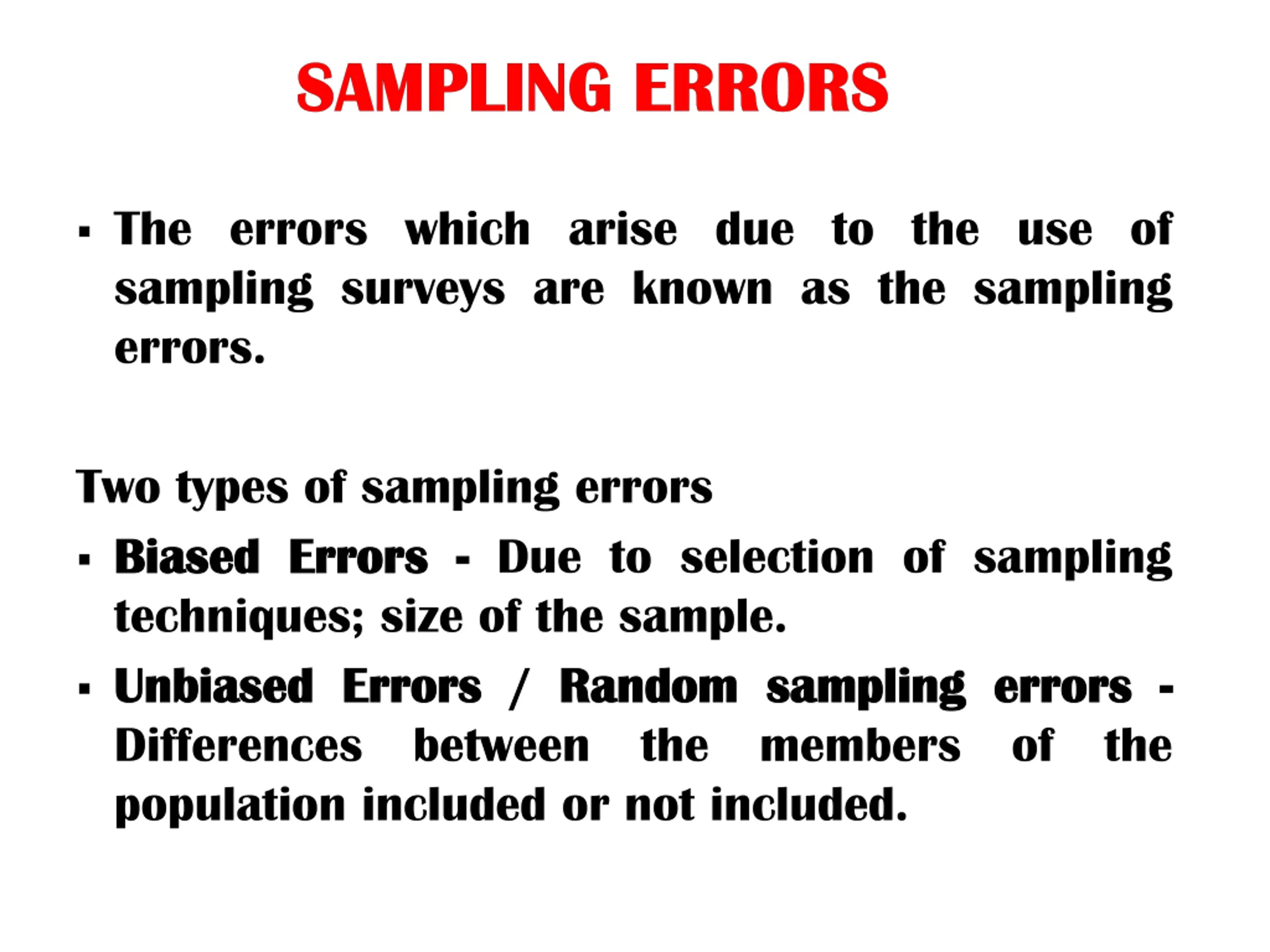 SAMPLING ERRORS

• The errors which arise due to the use of sampling surveys are known as the sampling errors.

Two types of sampling errors

• Biased Errors - Due to selection of sampling techniques; size of the sample.

• Unbiased Errors / Random sampling errors - Differences between the members of the population included or not included.